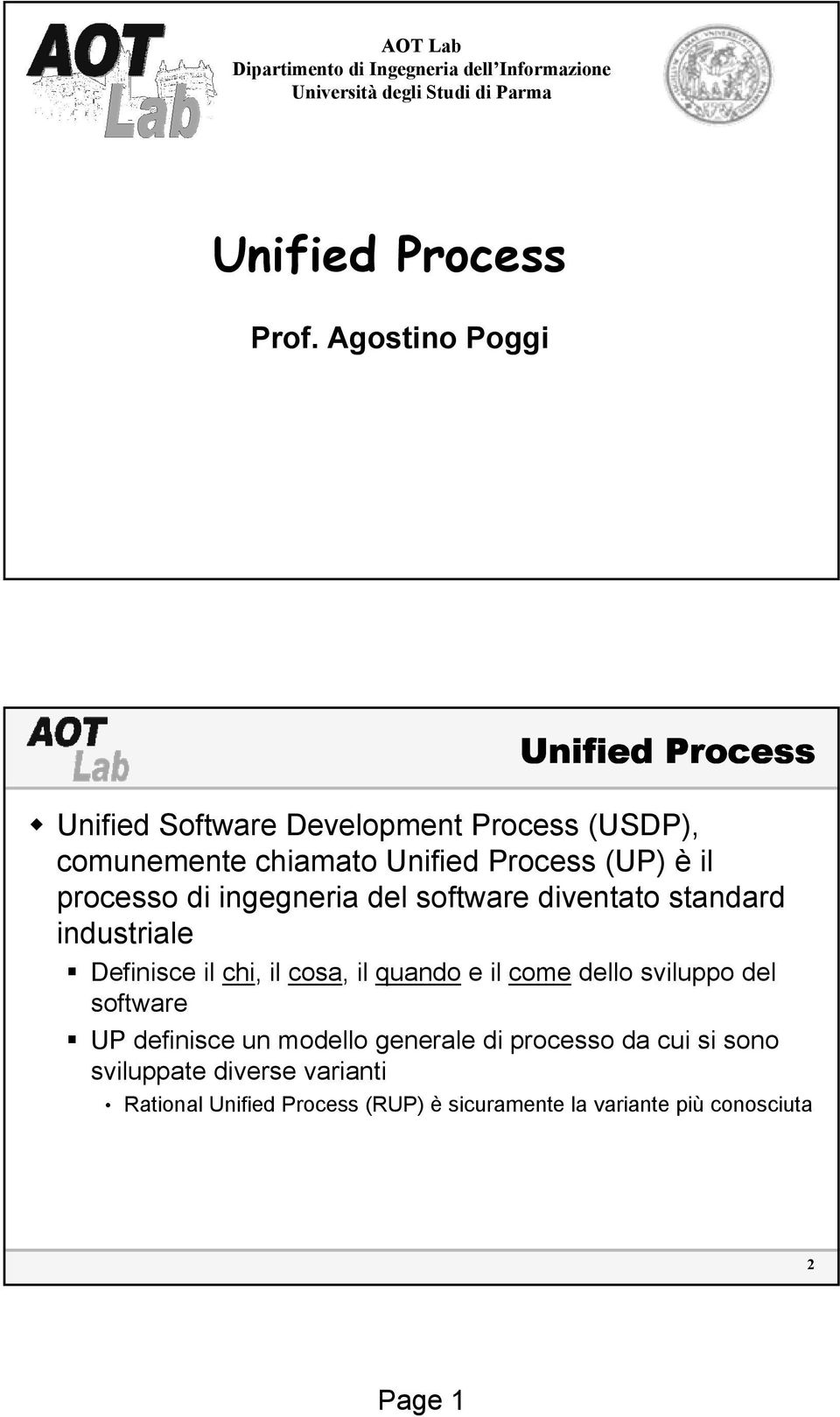 AOT Lab

AOT Lab
Dipartimento di Ingegneria dell'Informazione
Università degli Studi di Parma

Unified Process

Prof. Agostino Poggi

AOT Lab

Unified Process

Unified Software Development Process (USDP), comunemente chiamato Unified Process (UP) è il processo di ingegneria del software diventato standard industriale

Definisce il chi, il cosa, il quando e il come dello sviluppo del software

UP definisce un modello generale di processo da cui si sono sviluppate diverse varianti

Rational Unified Process (RUP) è sicuramente la variante più conosciuta

2

Page 1